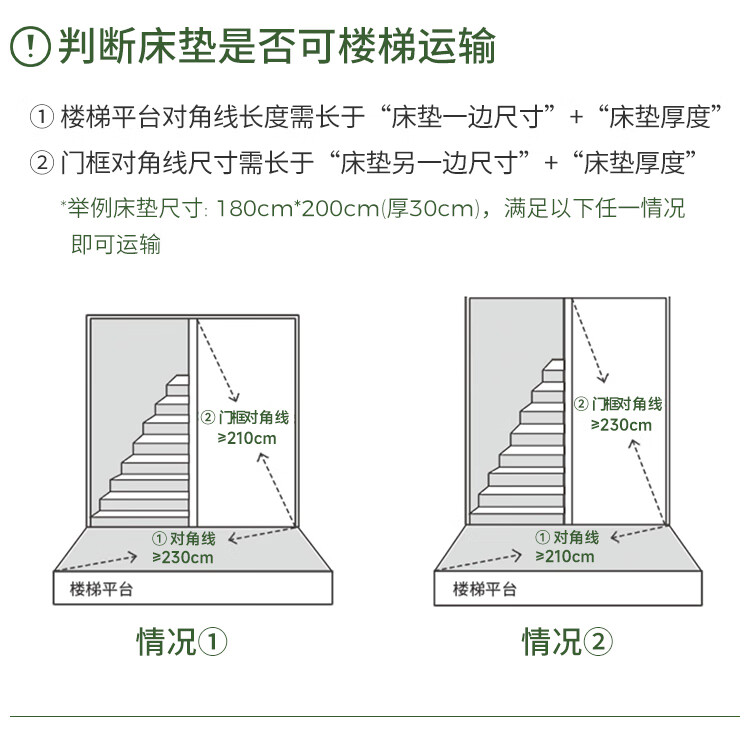 ! 判断床垫是否可楼梯运输

① 楼梯平台对角线长度需长于“床垫一边尺寸”+“床垫厚度”

② 门框对角线尺寸需长于“床垫另一边尺寸”+“床垫厚度”

*举例床垫尺寸: 180cm*200cm(厚30cm)，满足以下任一情况即可运输

② 门框对角线
≥210cm

① 对角线
≥230cm

楼梯平台

情况①

② 门框对角线
≥230cm

① 对角线
≥210cm

楼梯平台

情况②